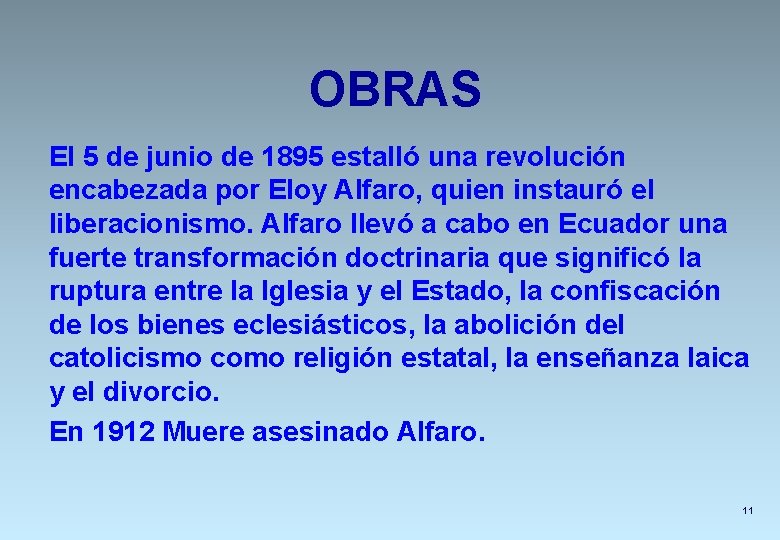 OBRAS

El 5 de junio de 1895 estalló una revolución encabezada por Eloy Alfaro, quien instauró el liberacionismo. Alfaro llevó a cabo en Ecuador una fuerte transformación doctrinaria que significó la ruptura entre la Iglesia y el Estado, la confiscación de los bienes eclesiásticos, la abolición del catolicismo como religión estatal, la enseñanza laica y el divorcio.

En 1912 Muere asesinado Alfaro.

11